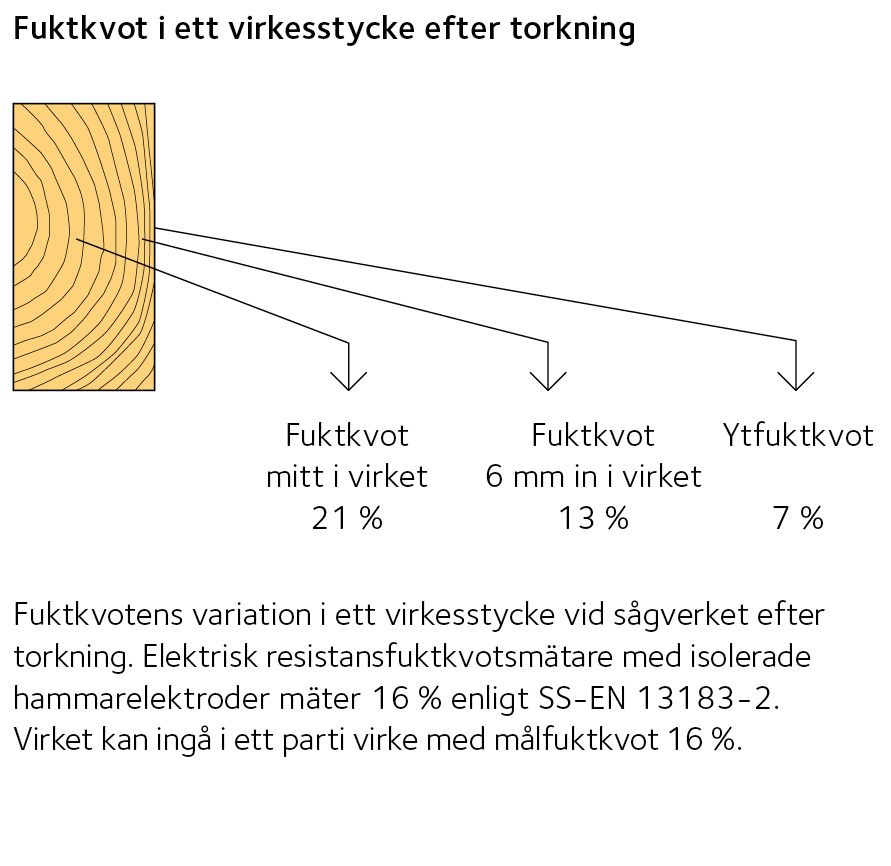 Fuktkvot i ett virkesstycke efter torkning

Fuktkvot mitt i virket 21 %

Fuktkvot 6 mm in i virket 13 %

Ytfuktkvot 7 %

Fuktkvotens variation i ett virkesstycke vid sågverket efter torkning. Elektrisk resistansfuktkvotsmätare med isolerade hammarelektroder mäter 16 % enligt SS-EN 13183-2. Virket kan ingå i ett parti virke med målfuktkvot 16 %.